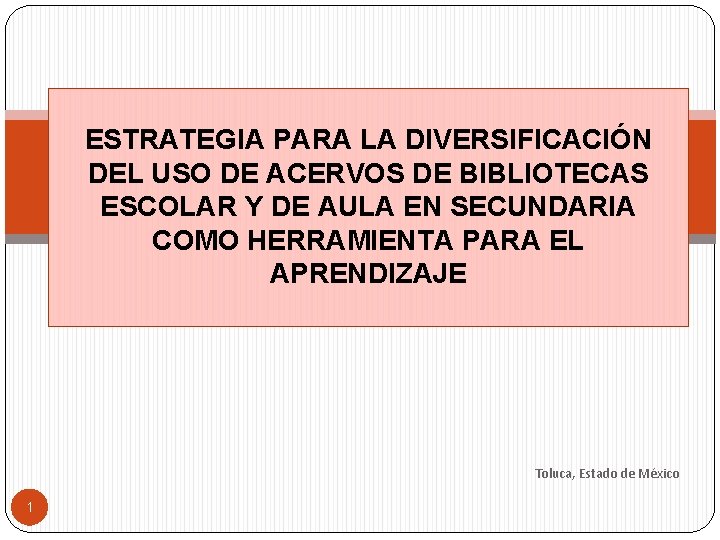 ESTRATEGIA PARA LA DIVERSIFICACIÓN DEL USO DE ACERVOS DE BIBLIOTECAS ESCOLAR Y DE AULA EN SECUNDARIA COMO HERRAMIENTA PARA EL APRENDIZAJE

Toluca, Estado de México

1